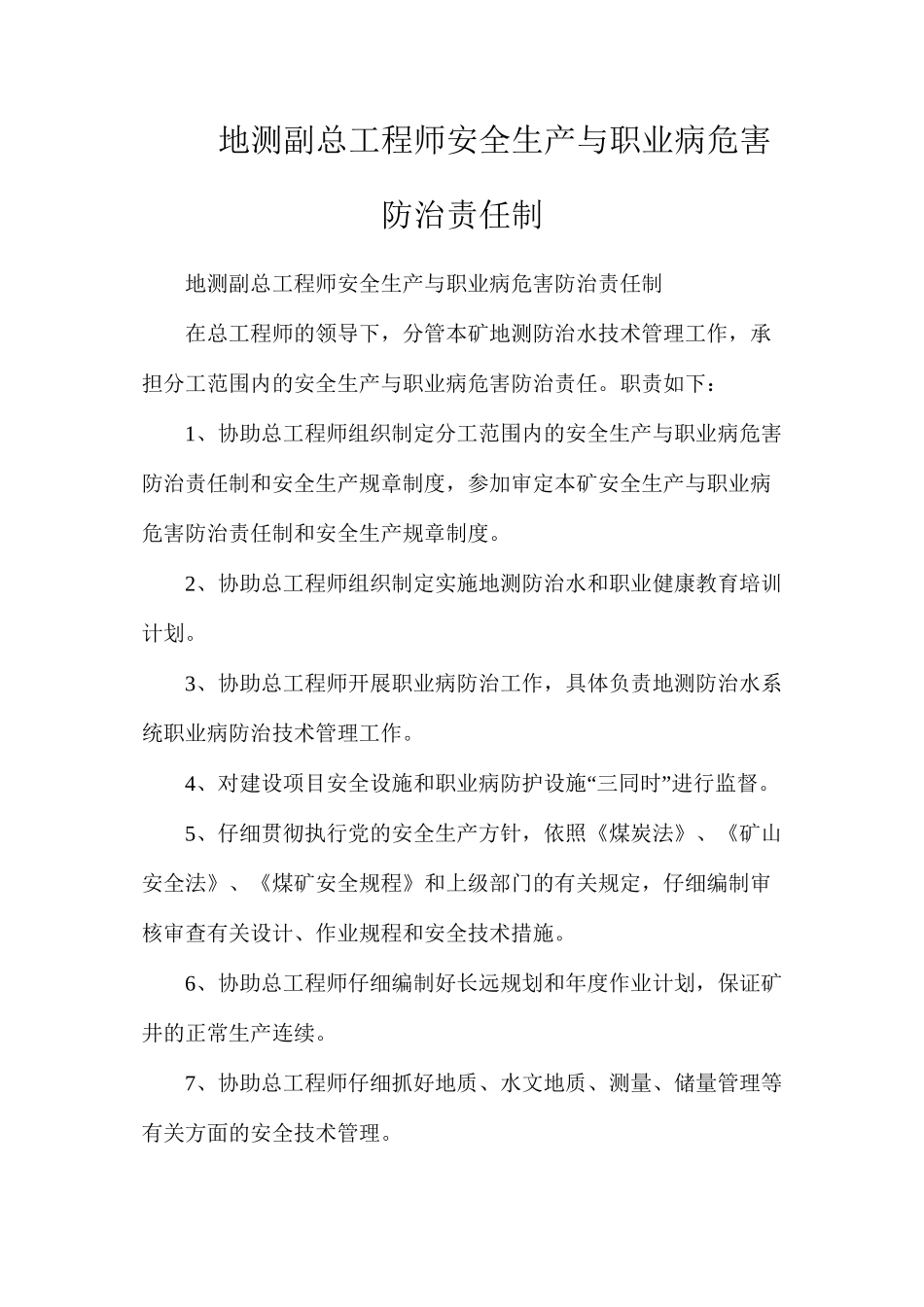 地测副总工程师安全生产与职业病危害防治责任制

地测副总工程师安全生产与职业病危害防治责任制

在总工程师的领导下，分管本矿地测防治水技术管理工作，承担分工范围内的安全生产与职业病危害防治责任。职责如下：

1、协助总工程师组织制定分工范围内的安全生产与职业病危害防治责任制和安全生产规章制度，参加审定本矿安全生产与职业病危害防治责任制和安全生产规章制度。

2、协助总工程师组织制定实施地测防治水和职业健康教育培训计划。

3、协助总工程师开展职业病防治工作，具体负责地测防治水系统职业病防治技术管理工作。

4、对建设项目安全设施和职业病防护设施“三同时”进行监督。

5、仔细贯彻执行党的安全生产方针，依照《煤炭法》、《矿山安全法》、《煤矿安全规程》和上级部门的有关规定，仔细编制审核审查有关设计、作业规程和安全技术措施。

6、协助总工程师仔细编制好长远规划和年度作业计划，保证矿井的正常生产连续。

7、协助总工程师仔细抓好地质、水文地质、测量、储量管理等有关方面的安全技术管理。